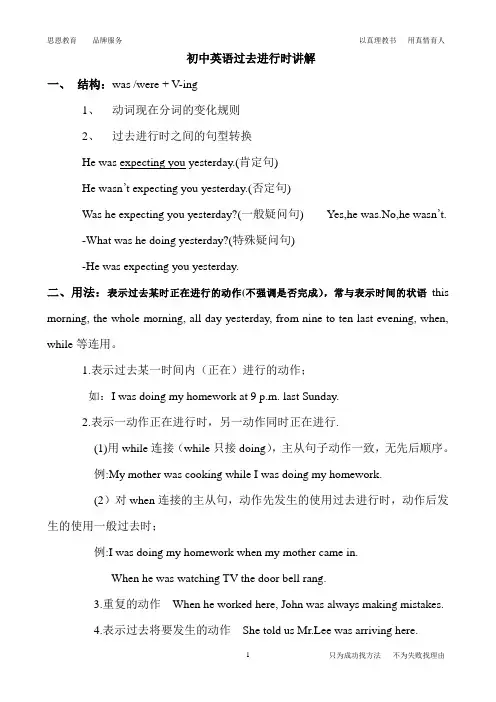 思思教育　　品牌服务　　　　　　　　　　　　　　　　　　　　以真理教书　用真情育人

初中英语过去进行时讲解

一、　结构：was /were + V-ing

1、　动词现在分词的变化规则

2、　过去进行时之间的句型转换

He was expecting you yesterday.(肯定句)

He wasn't expecting you yesterday.(否定句)

Was he expecting you yesterday?(一般疑问句)　　Yes,he was.No,he wasn't.

-What was he doing yesterday?(特殊疑问句)

-He was expecting you yesterday.

二、用法：表示过去某时正在进行的动作(不强调是否完成)，常与表示时间的状语 this morning, the whole morning, all day yesterday, from nine to ten last evening, when, while 等连用。

1.表示过去某一时间内（正在）进行的动作；

如：I was doing my homework at 9 p.m. last Sunday.

2.表示一动作正在进行时，另一动作同时正在进行.

(1)用 while 连接（while 只接 doing），主从句子动作一致，无先后顺序。

例:My mother was cooking while I was doing my homework.

（2）对 when 连接的主从句，动作先发生的使用过去进行时，动作后发生的使用一般过去时；

例:I was doing my homework when my mother came in.

When he was watching TV the door bell rang.

3.重复的动作　When he worked here, John was always making mistakes.

4.表示过去将要发生的动作　She told us Mr.Lee was arriving here.

1　　　　　　只为成功找方法　不为失败找理由